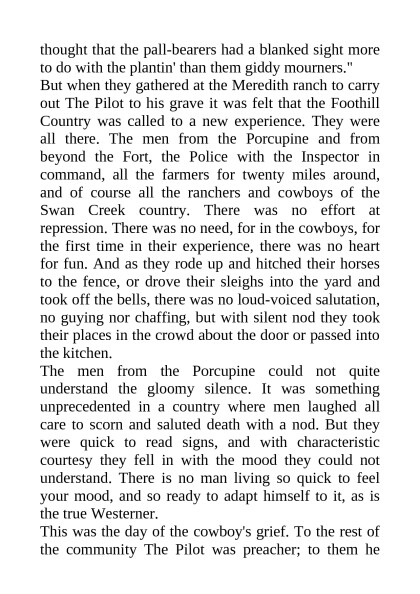 thought that the pall-bearers had a blanked sight more to do with the plantin' than them giddy mourners."

But when they gathered at the Meredith ranch to carry out The Pilot to his grave it was felt that the Foothill Country was called to a new experience. They were all there. The men from the Porcupine and from beyond the Fort, the Police with the Inspector in command, all the farmers for twenty miles around, and of course all the ranchers and cowboys of the Swan Creek country. There was no effort at repression. There was no need, for in the cowboys, for the first time in their experience, there was no heart for fun. And as they rode up and hitched their horses to the fence, or drove their sleighs into the yard and took off the bells, there was no loud-voiced salutation, no guying nor chaffing, but with silent nod they took their places in the crowd about the door or passed into the kitchen.

The men from the Porcupine could not quite understand the gloomy silence. It was something unprecedented in a country where men laughed all care to scorn and saluted death with a nod. But they were quick to read signs, and with characteristic courtesy they fell in with the mood they could not understand. There is no man living so quick to feel your mood, and so ready to adapt himself to it, as is the true Westerner.

This was the day of the cowboy's grief. To the rest of the community The Pilot was preacher; to them he